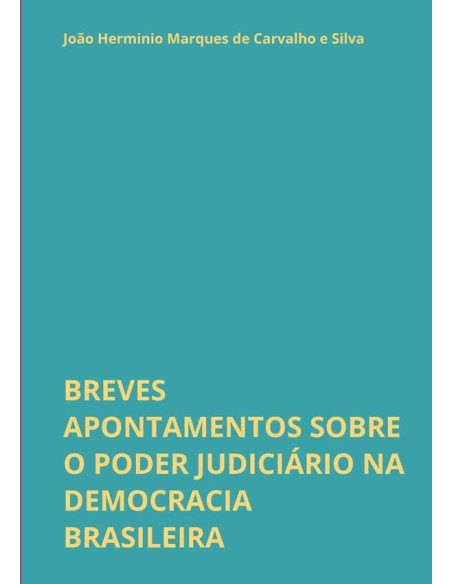 João Herminio Marques de Carvalho e Silva

BREVES APONTAMENTOS SOBRE O PODER JUDICIÁRIO NA DEMOCRACIA BRASILEIRA